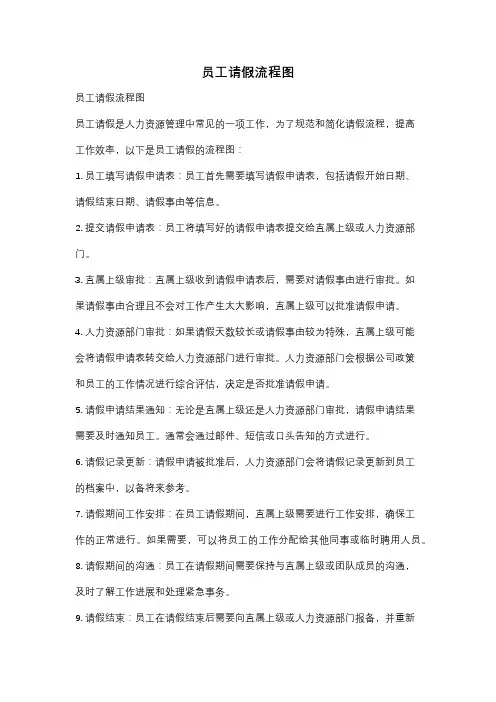 员工请假流程图

员工请假流程图

员工请假是人力资源管理中常见的一项工作，为了规范和简化请假流程，提高工作效率，以下是员工请假的流程图：

1. 员工填写请假申请表：员工首先需要填写请假申请表，包括请假开始日期、请假结束日期、请假事由等信息。

2. 提交请假申请表：员工将填写好的请假申请表提交给直属上级或人力资源部门。

3. 直属上级审批：直属上级收到请假申请表后，需要对请假事由进行审批。如果请假事由合理且不会对工作产生太大影响，直属上级可以批准请假申请。

4. 人力资源部门审批：如果请假天数较长或请假事由较为特殊，直属上级可能会将请假申请表转交给人力资源部门进行审批。人力资源部门会根据公司政策和员工的工作情况进行综合评估，决定是否批准请假申请。

5. 请假申请结果通知：无论是直属上级还是人力资源部门审批，请假申请结果需要及时通知员工。通常会通过邮件、短信或口头告知的方式进行。

6. 请假记录更新：请假申请被批准后，人力资源部门会将请假记录更新到员工的档案中，以备将来参考。

7. 请假期间工作安排：在员工请假期间，直属上级需要进行工作安排，确保工作的正常进行。如果需要，可以将员工的工作分配给其他同事或临时聘用人员。

8. 请假期间的沟通：员工在请假期间需要保持与直属上级或团队成员的沟通，及时了解工作进展和处理紧急事务。

9. 请假结束：员工在请假结束后需要向直属上级或人力资源部门报备，并重新